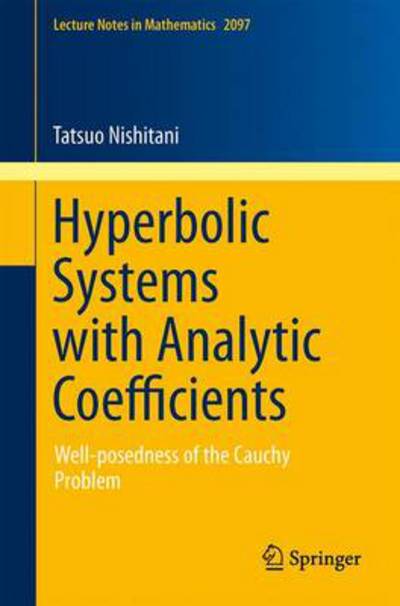 Lecture Notes in Mathematics 2097

Tatsuo Nishitani

Hyperbolic Systems with Analytic Coefficients

Well-posedness of the Cauchy Problem

Springer